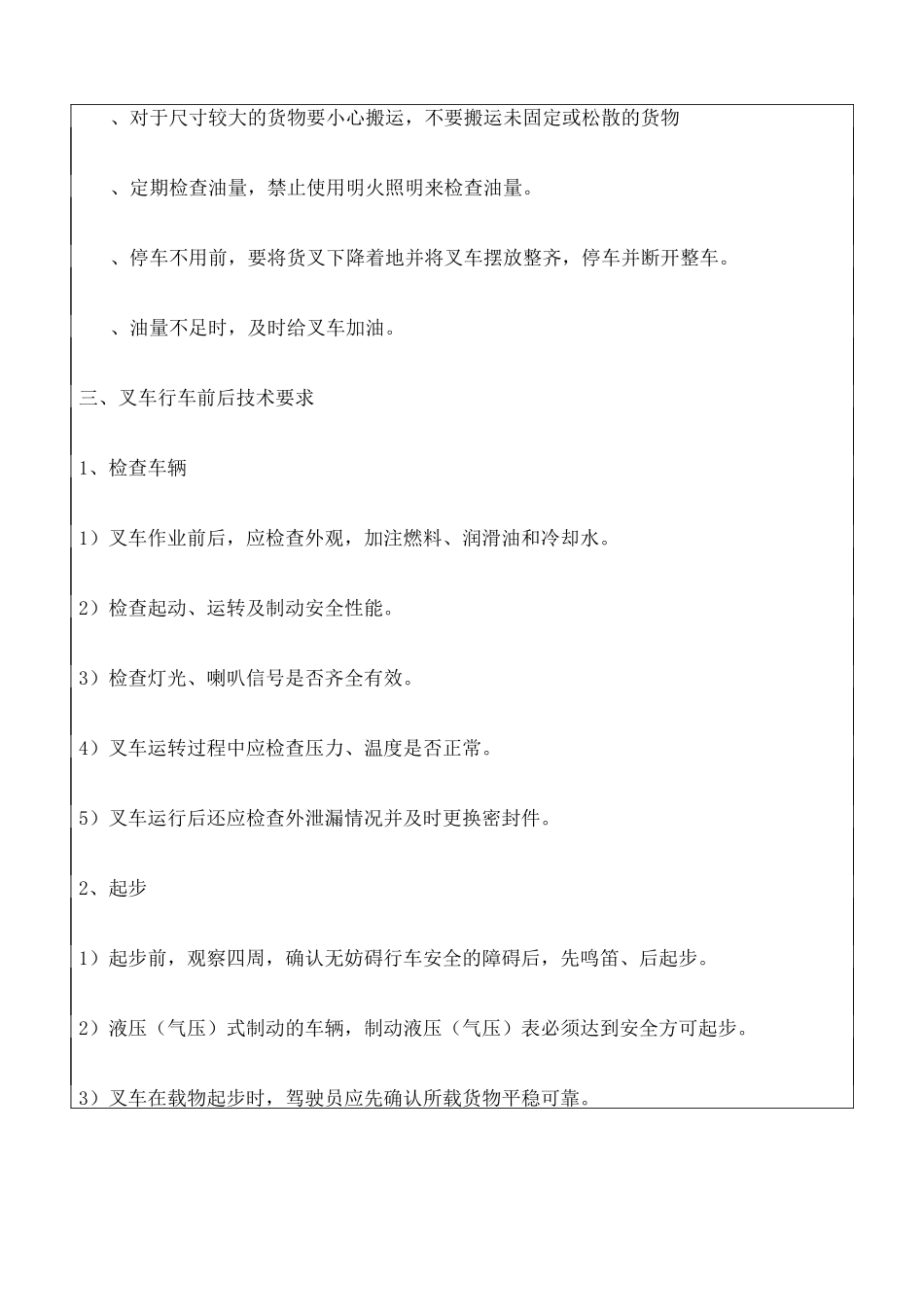 、对于尺寸较大的货物要小心搬运，不要搬运未固定或松散的货物

、定期检查油量，禁止使用明火照明来检查油量。

、停车不用前，要将货叉下降着地并将叉车摆放整齐，停车并断开整车。

、油量不足时，及时给叉车加油。

三、叉车行车前后技术要求

1、检查车辆

1）叉车作业前后，应检查外观，加注燃料、润滑油和冷却水。

2）检查起动、运转及制动安全性能。

3）检查灯光、喇叭信号是否齐全有效。

4）叉车运转过程中应检查压力、温度是否正常。

5）叉车运行后还应检查外泄漏情况并及时更换密封件。

2、起步

1）起步前，观察四周，确认无妨碍行车安全的障碍后，先鸣笛、后起步。

2）液压（气压）式制动的车辆，制动液压（气压）表必须达到安全方可起步。

3）叉车在载物起步时，驾驶员应先确认所载货物平稳可靠。